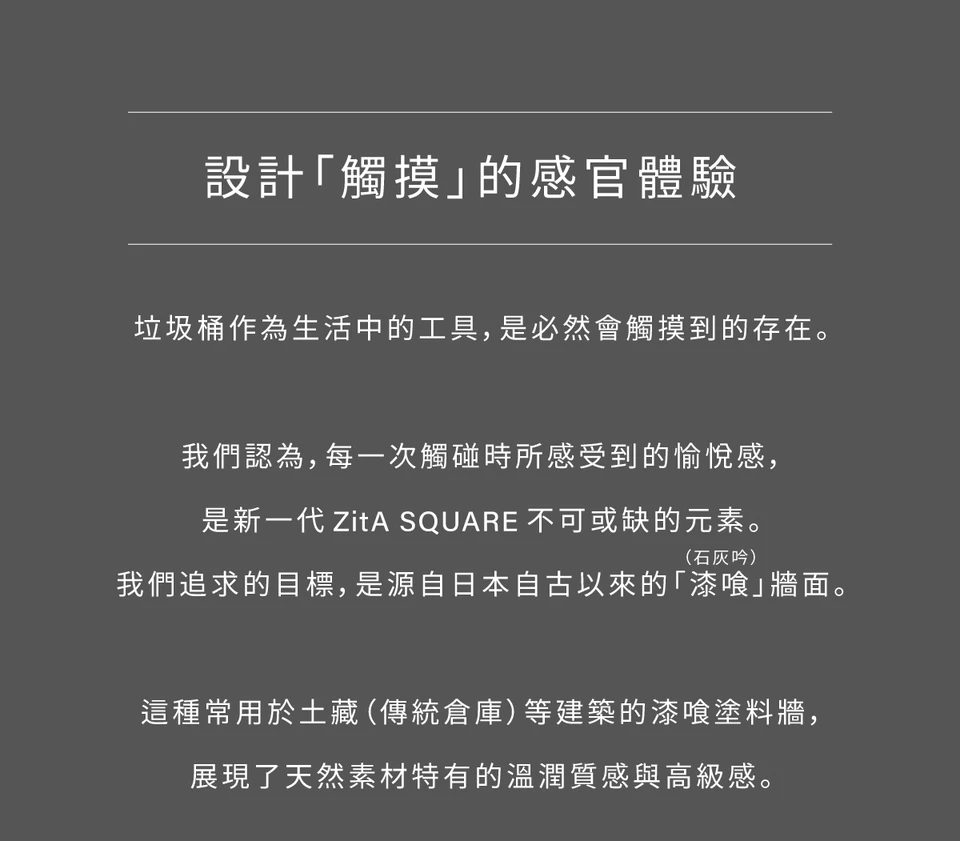 設計「觸摸」的感官體驗

垃圾桶作為生活中的工具,是必然會觸摸到的存在。

我們認為,每一次觸碰時所感受到的愉悅感,

是新一代ZitA SQUARE不可或缺的元素。

（石灰吟）
我們追求的目標,是源自日本自古以來的「漆喰」牆面。

這種常用於土藏（傳統倉庫）等建築的漆喰塗料牆,

展現了天然素材特有的溫潤質感與高級感。